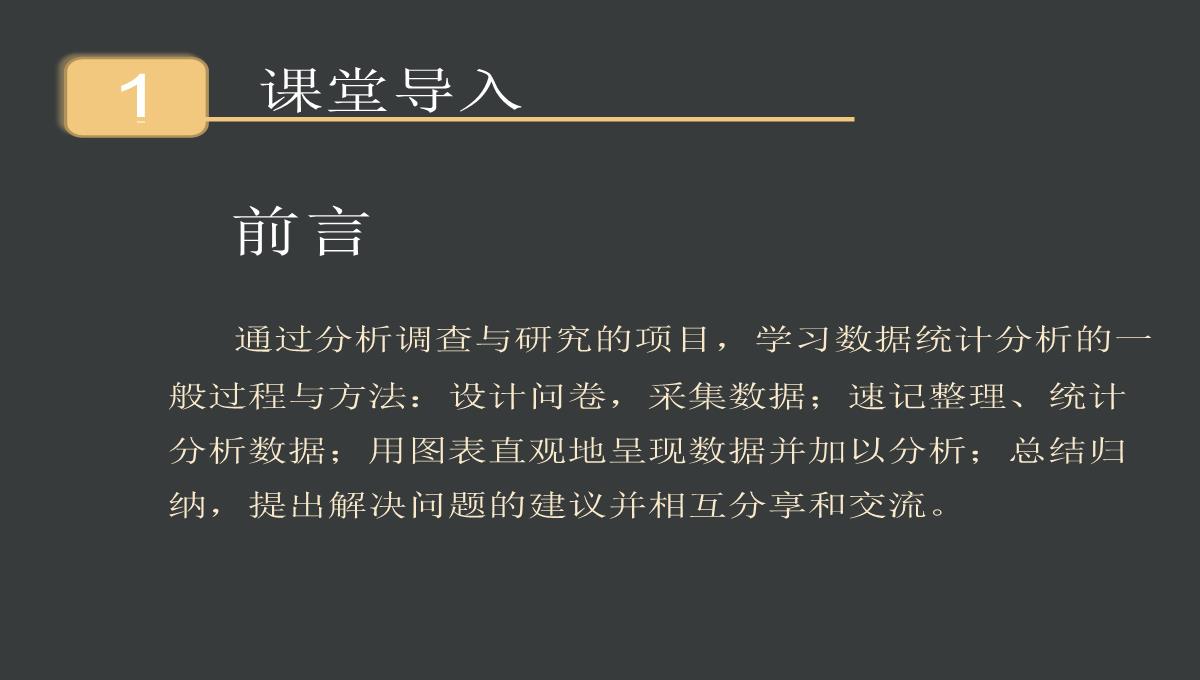 1 课堂导入

前言

通过分析调查与研究的项目，学习数据统计分析的一般过程与方法：设计问卷，采集数据；速记整理、统计分析数据；用图表直观地呈现数据并加以分析；总结归纳，提出解决问题的建议并相互分享和交流。